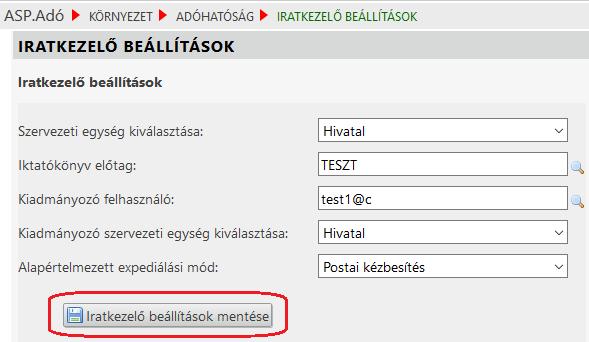 ASP.Adó ▶ KÖRNYEZET ▶ ADÓHATÓSÁG ▶ IRATKEZELŐ BEÁLLÍTÁSOK

IRATKEZELŐ BEÁLLÍTÁSOK

Iratkezelő beállítások

Szervezeti egység kiválasztása: Hivatal

Iktatókönyv előtag: TESZT

Kiadmányozó felhasználó: test1@c

Kiadmányozó szervezeti egység kiválasztása: Hivatal

Alapértelmezett expediálási mód: Postai kézbesítés

Iratkezelő beállítások mentése